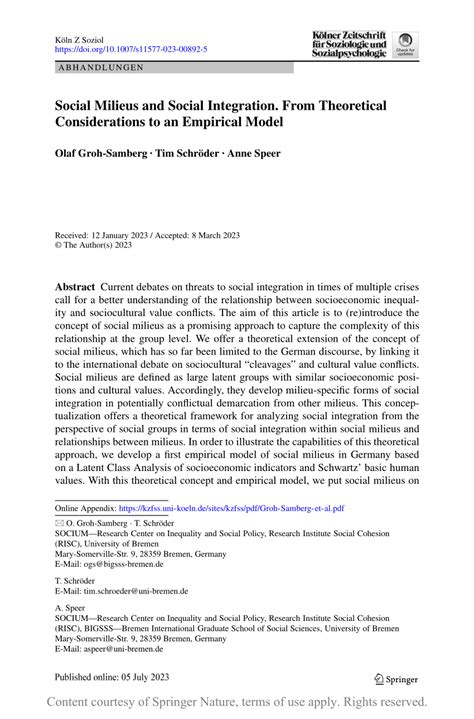 Köln Z Soziol
https://doi.org/10.1007/s11577-023-00892-5

Kölner Zeitschrift für Soziologie und Sozialpsychologie

Check for updates

ABHANDLUNGEN

Social Milieus and Social Integration. From Theoretical Considerations to an Empirical Model

Olaf Groh-Samberg · Tim Schröder · Anne Speer

Received: 12 January 2023 / Accepted: 8 March 2023
© The Author(s) 2023

Abstract Current debates on threats to social integration in times of multiple crises call for a better understanding of the relationship between socioeconomic inequality and sociocultural value conflicts. The aim of this article is to (re)introduce the concept of social milieus as a promising approach to capture the complexity of this relationship at the group level. We offer a theoretical extension of the concept of social milieus, which has so far been limited to the German discourse, by linking it to the international debate on sociocultural "cleavages" and cultural value conflicts. Social milieus are defined as large latent groups with similar socioeconomic positions and cultural values. Accordingly, they develop milieu-specific forms of social integration in potentially conflictual demarcation from other milieus. This conceptualization offers a theoretical framework for analyzing social integration from the perspective of social groups in terms of social integration within social milieus and relationships between milieus. In order to illustrate the capabilities of this theoretical approach, we develop a first empirical model of social milieus in Germany based on a Latent Class Analysis of socioeconomic indicators and Schwartz' basic human values. With this theoretical concept and empirical model, we put social milieus on

Online Appendix: https://kzfss.uni-koeln.de/sites/kzfss/pdf/Groh-Samberg-et-al.pdf

✉ O. Groh-Samberg · T. Schröder
SOCIUM—Research Center on Inequality and Social Policy, Research Institute Social Cohesion (RISC), University of Bremen
Mary-Somerville-Str. 9, 28359 Bremen, Germany
E-Mail: ogs@bigsss-bremen.de

T. Schröder
E-Mail: tim.schroeder@uni-bremen.de

A. Speer
SOCIUM—Research Center on Inequality and Social Policy, Research Institute Social Cohesion (RISC), BIGSSS—Bremen International Graduate School of Social Sciences, University of Bremen
Mary-Somerville-Str. 9, 28359 Bremen, Germany
E-Mail: aspeer@uni-bremen.de

Published online: 05 July 2023

Springer

Content courtesy of Springer Nature, terms of use apply. Rights reserved.